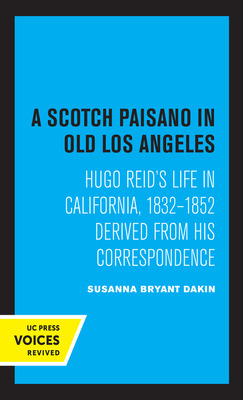 A SCOTCH PAISANO IN OLD LOS ANGELES

HUGO REID'S LIFE IN CALIFORNIA, 1832–1852 DERIVED FROM HIS CORRESPONDENCE

SUSANNA BRYANT DAKIN

UC PRESS
VOICES
REVIVED